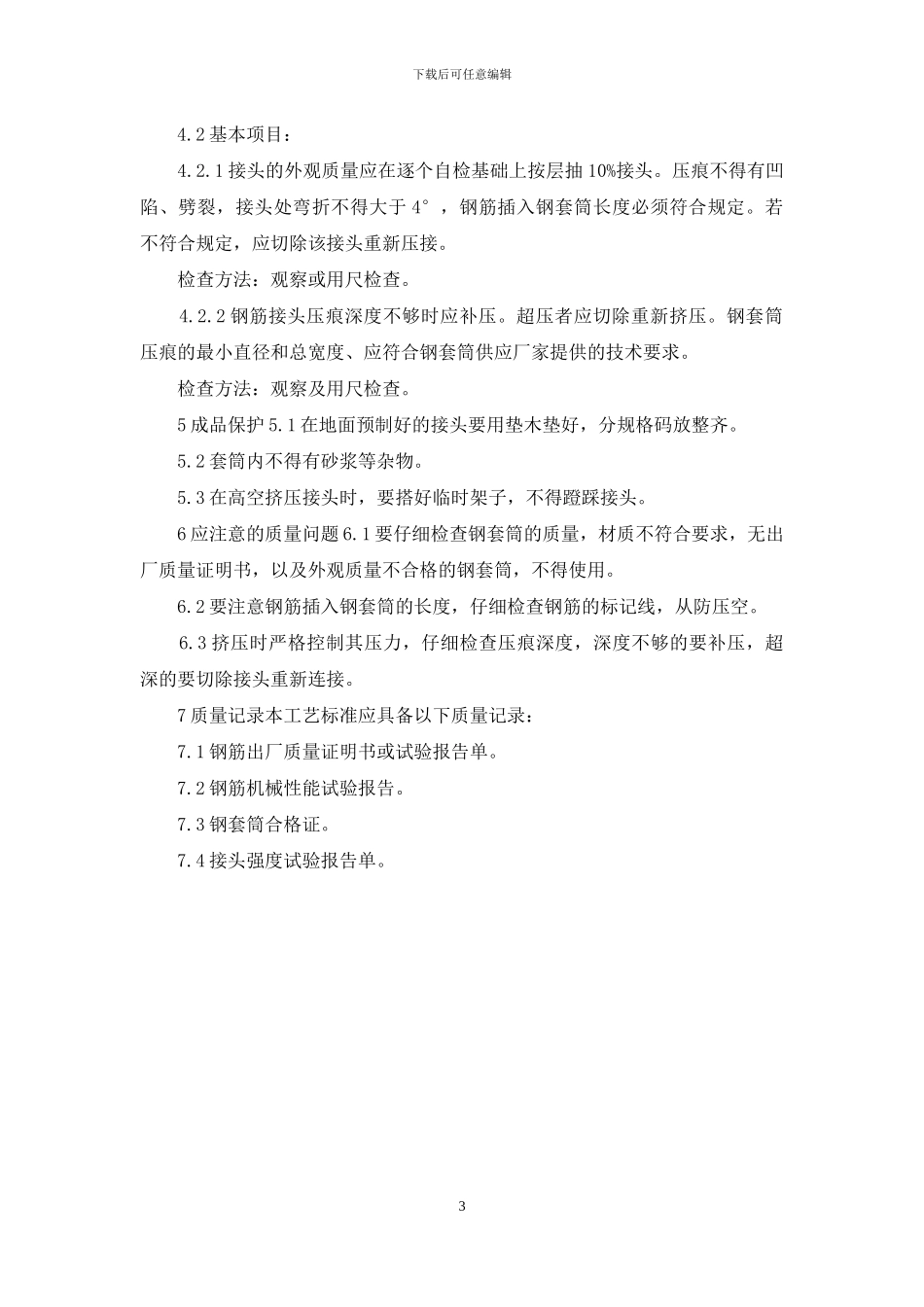 下载后可任意编辑

4.2 基本项目：

4.2.1 接头的外观质量应在逐个自检基础上按层抽 10%接头。压痕不得有凹陷、劈裂，接头处弯折不得大于 4°，钢筋插入钢套筒长度必须符合规定。若不符合规定，应切除该接头重新压接。

检查方法：观察或用尺检查。

4.2.2 钢筋接头压痕深度不够时应补压。超压者应切除重新挤压。钢套筒压痕的最小直径和总宽度、应符合钢套筒供应厂家提供的技术要求。

检查方法：观察及用尺检查。

5 成品保护 5.1 在地面预制好的接头要用垫木垫好，分规格码放整齐。

5.2 套筒内不得有砂浆等杂物。

5.3 在高空挤压接头时，要搭好临时架子，不得蹬踩接头。

6 应注意的质量问题 6.1 要仔细检查钢套筒的质量，材质不符合要求，无出厂质量证明书，以及外观质量不合格的钢套筒，不得使用。

6.2 要注意钢筋插入钢套筒的长度，仔细检查钢筋的标记线，从防压空。

6.3 挤压时严格控制其压力，仔细检查压痕深度，深度不够的要补压，超深的要切除接头重新连接。

7 质量记录本工艺标准应具备以下质量记录：

7.1 钢筋出厂质量证明书或试验报告单。

7.2 钢筋机械性能试验报告。

7.3 钢套筒合格证。

7.4 接头强度试验报告单。

3